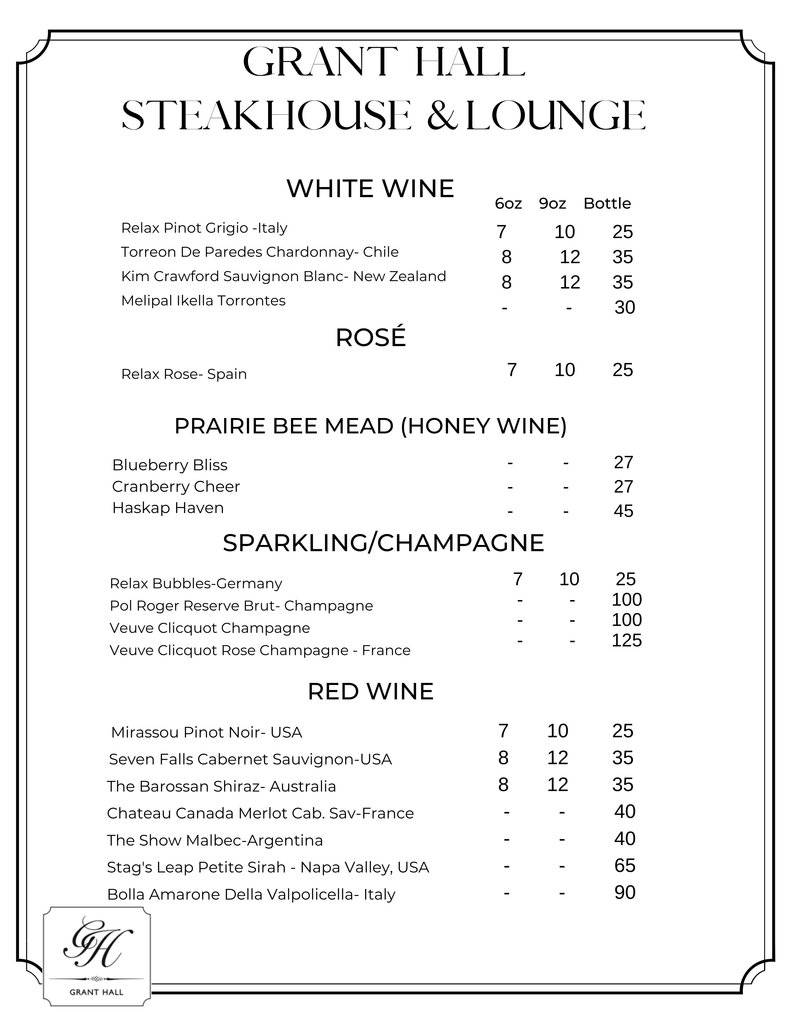 GRANT HALL
STEAKHOUSE & LOUNGE

WHITE WINE

| | 6oz | 9oz | Bottle |
|---|---|---|---|
| Relax Pinot Grigio -Italy | 7 | 10 | 25 |
| Torreon De Paredes Chardonnay- Chile | 8 | 12 | 35 |
| Kim Crawford Sauvignon Blanc- New Zealand | 8 | 12 | 35 |
| Melipal Ikella Torrontes | - | - | 30 |

ROSÉ

| | | | |
|---|---|---|---|
| Relax Rose- Spain | 7 | 10 | 25 |

PRAIRIE BEE MEAD (HONEY WINE)

| | | | |
|---|---|---|---|
| Blueberry Bliss | - | - | 27 |
| Cranberry Cheer | - | - | 27 |
| Haskap Haven | - | - | 45 |

SPARKLING/CHAMPAGNE

| | | | |
|---|---|---|---|
| Relax Bubbles-Germany | 7 | 10 | 25 |
| Pol Roger Reserve Brut- Champagne | - | - | 100 |
| Veuve Clicquot Champagne | - | - | 100 |
| Veuve Clicquot Rose Champagne - France | - | - | 125 |

RED WINE

| | | | |
|---|---|---|---|
| Mirassou Pinot Noir- USA | 7 | 10 | 25 |
| Seven Falls Cabernet Sauvignon-USA | 8 | 12 | 35 |
| The Barossan Shiraz- Australia | 8 | 12 | 35 |
| Chateau Canada Merlot Cab. Sav-France | - | - | 40 |
| The Show Malbec-Argentina | - | - | 40 |
| Stag's Leap Petite Sirah - Napa Valley, USA | - | - | 65 |
| Bolla Amarone Della Valpolicella- Italy | - | - | 90 |

GH
GRANT HALL